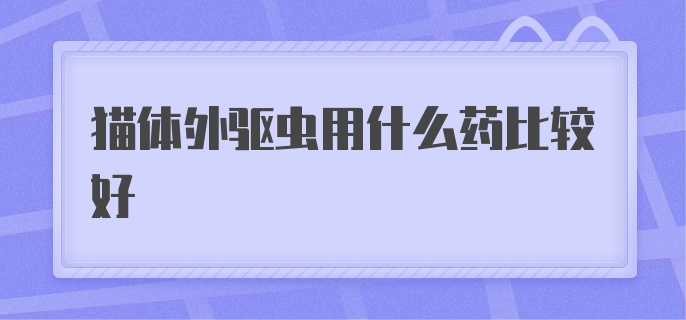 猫体外驱虫用什么药比较好